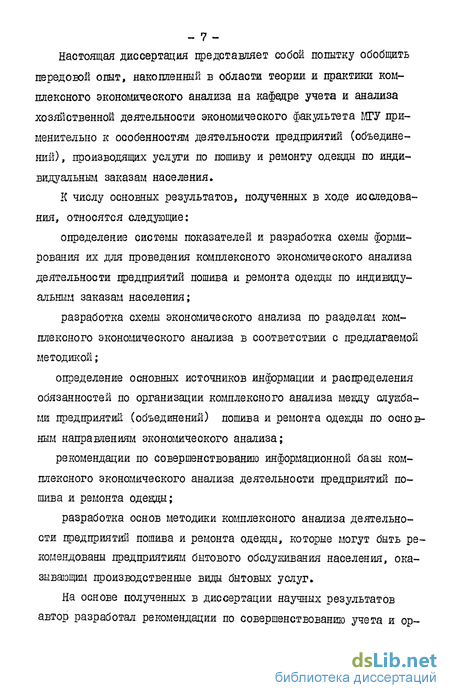 - 7 -

Настоящая диссертация представляет собой попытку обобщить передовой опыт, накопленный в области теории и практики комплексного экономического анализа на кафедре учета и анализа хозяйственной деятельности экономического факультета МГУ применительно к особенностям деятельности предприятий (объединений), производящих услуги по пошиву и ремонту одежды по индивидуальным заказам населения.

К числу основных результатов, полученных в ходе исследования, относятся следующие:

определение системы показателей и разработка схемы формирования их для проведения комплексного экономического анализа деятельности предприятий пошива и ремонта одежды по индивидуальным заказам населения;

разработка схемы экономического анализа по разделам комплексного экономического анализа в соответствии с предлагаемой методикой;

определение основных источников информации и распределения обязанностей по организации комплексного анализа между службами предприятий (объединений) пошива и ремонта одежды по основным направлениям экономического анализа;

рекомендации по совершенствованию информационной базы комплексного экономического анализа деятельности предприятий пошива и ремонта одежды;

разработка основ методики комплексного анализа деятельности предприятий пошива и ремонта одежды, которые могут быть рекомендованы предприятиям бытового обслуживания населения, оказывающим производственные виды бытовых услуг.

На основе полученных в диссертации научных результатов автор разработал рекомендации по совершенствованию учета и ор-

dsLib.net
библиотека диссертаций